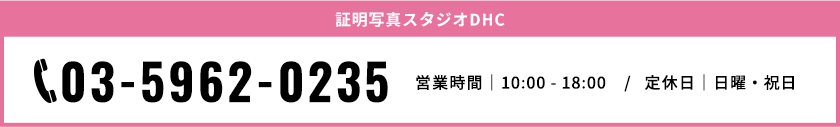 証明写真スタジオDHC

03-5962-0235

営業時間｜10:00 - 18:00 / 定休日｜日曜・祝日